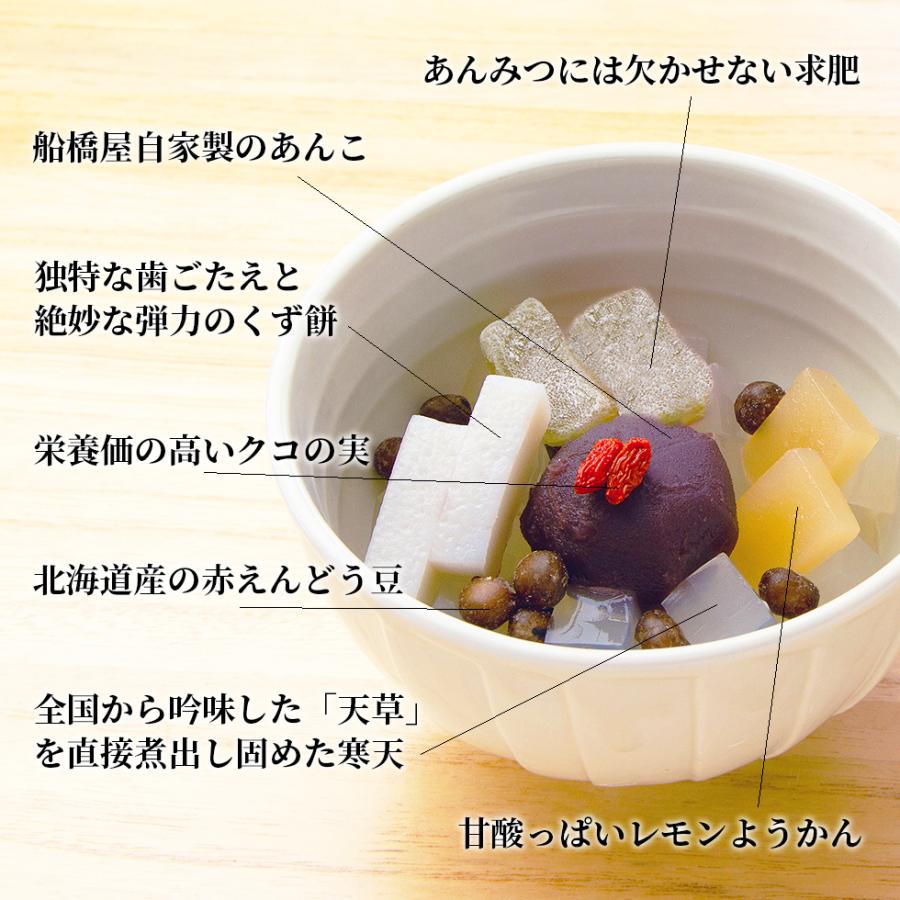 あんみつには欠かせない求肥

船橋屋自家製のあんこ

独特な歯ごたえと
絶妙な弾力のくず餅

栄養価の高いクコの実

北海道産の赤えんどう豆

全国から吟味した「天草」
を直接煮出し固めた寒天

甘酸っぱいレモンようかん